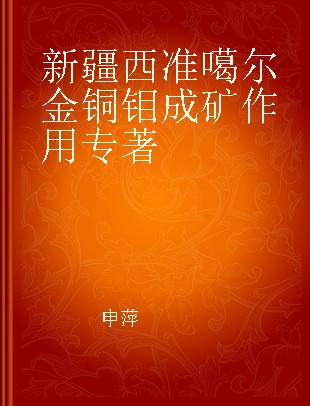 新疆西准噶尔金铜钼成矿作用专著

申萍